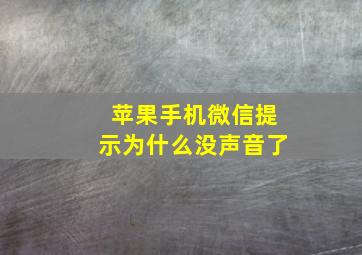 苹果手机微信提示为什么没声音了